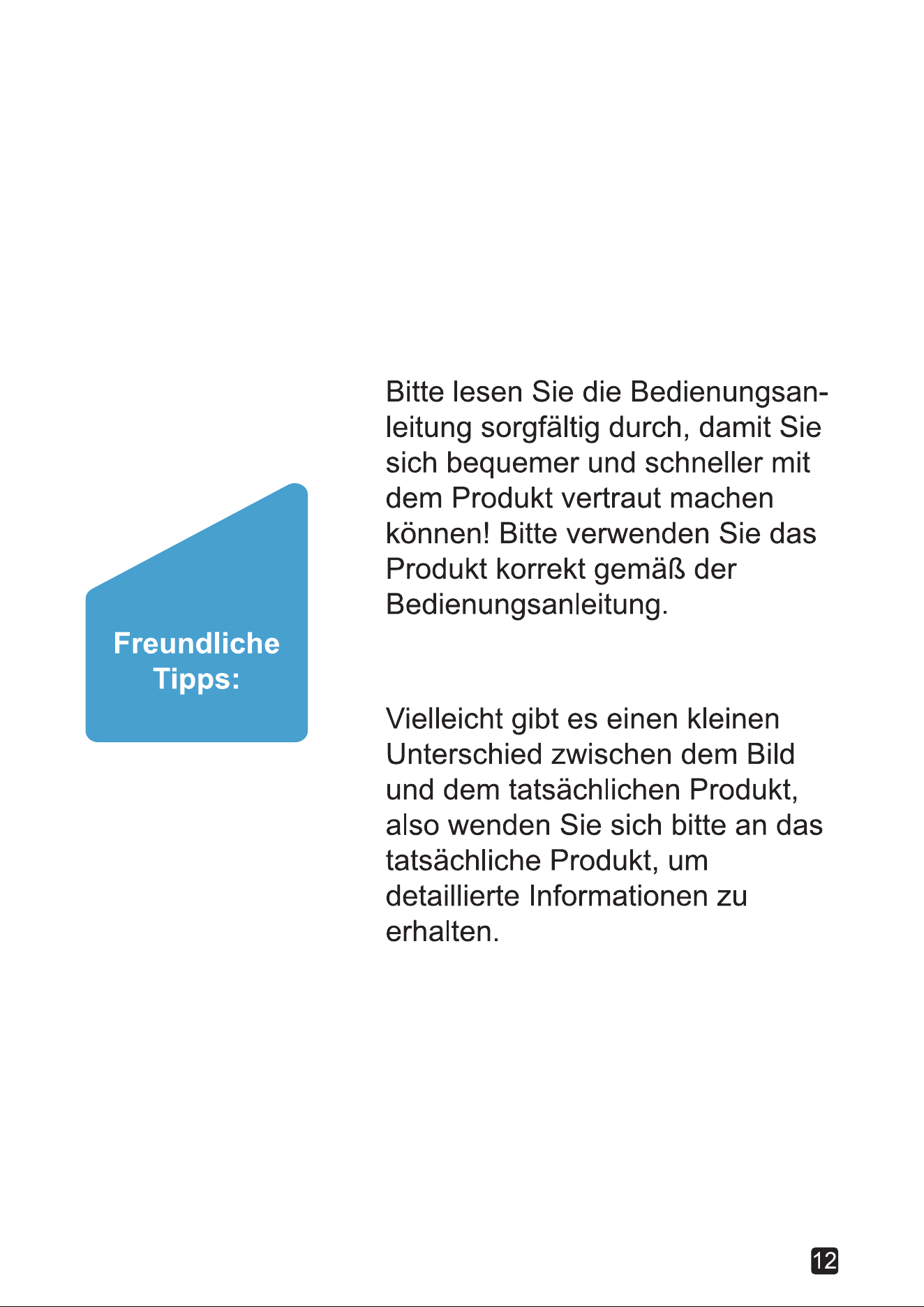 Freundliche Tipps:

Bitte lesen Sie die Bedienungsanleitung sorgfältig durch, damit Sie sich bequemer und schneller mit dem Produkt vertraut machen können! Bitte verwenden Sie das Produkt korrekt gemäß der Bedienungsanleitung.

Vielleicht gibt es einen kleinen Unterschied zwischen dem Bild und dem tatsächlichen Produkt, also wenden Sie sich bitte an das tatsächliche Produkt, um detaillierte Informationen zu erhalten.

12